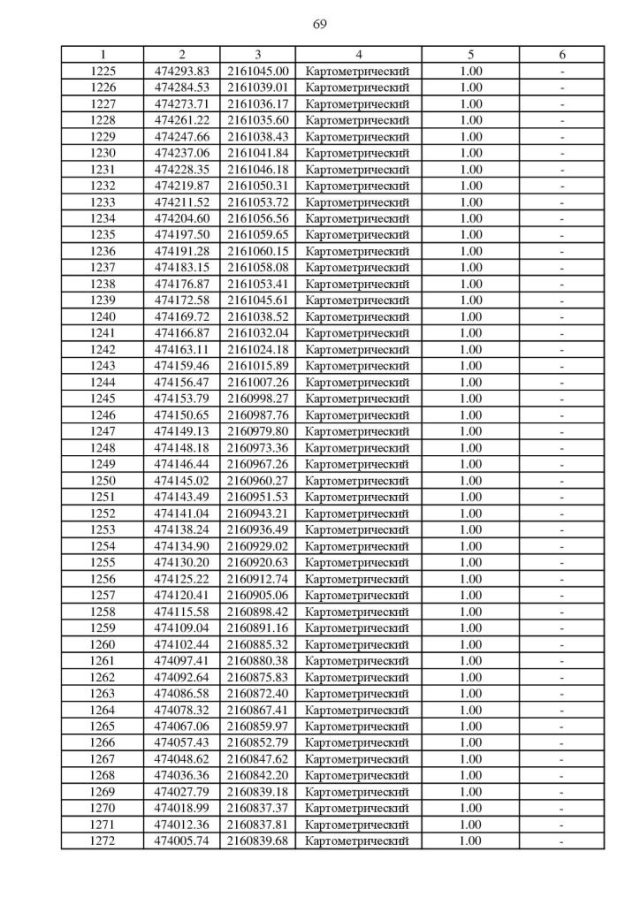 69

| 1 | 2 | 3 | 4 | 5 | 6 |
|---|---|---|---|---|---|
| 1225 | 474293.83 | 2161045.00 | Картометрический | 1.00 | - |
| 1226 | 474284.53 | 2161039.01 | Картометрический | 1.00 | - |
| 1227 | 474273.71 | 2161036.17 | Картометрический | 1.00 | - |
| 1228 | 474261.22 | 2161035.60 | Картометрический | 1.00 | - |
| 1229 | 474247.66 | 2161038.43 | Картометрический | 1.00 | - |
| 1230 | 474237.06 | 2161041.84 | Картометрический | 1.00 | - |
| 1231 | 474228.35 | 2161046.18 | Картометрический | 1.00 | - |
| 1232 | 474219.87 | 2161050.31 | Картометрический | 1.00 | - |
| 1233 | 474211.52 | 2161053.72 | Картометрический | 1.00 | - |
| 1234 | 474204.60 | 2161056.56 | Картометрический | 1.00 | - |
| 1235 | 474197.50 | 2161059.65 | Картометрический | 1.00 | - |
| 1236 | 474191.28 | 2161060.15 | Картометрический | 1.00 | - |
| 1237 | 474183.15 | 2161058.08 | Картометрический | 1.00 | - |
| 1238 | 474176.87 | 2161053.41 | Картометрический | 1.00 | - |
| 1239 | 474172.58 | 2161045.61 | Картометрический | 1.00 | - |
| 1240 | 474169.72 | 2161038.52 | Картометрический | 1.00 | - |
| 1241 | 474166.87 | 2161032.04 | Картометрический | 1.00 | - |
| 1242 | 474163.11 | 2161024.18 | Картометрический | 1.00 | - |
| 1243 | 474159.46 | 2161015.89 | Картометрический | 1.00 | - |
| 1244 | 474156.47 | 2161007.26 | Картометрический | 1.00 | - |
| 1245 | 474153.79 | 2160998.27 | Картометрический | 1.00 | - |
| 1246 | 474150.65 | 2160987.76 | Картометрический | 1.00 | - |
| 1247 | 474149.13 | 2160979.80 | Картометрический | 1.00 | - |
| 1248 | 474148.18 | 2160973.36 | Картометрический | 1.00 | - |
| 1249 | 474146.44 | 2160967.26 | Картометрический | 1.00 | - |
| 1250 | 474145.02 | 2160960.27 | Картометрический | 1.00 | - |
| 1251 | 474143.49 | 2160951.53 | Картометрический | 1.00 | - |
| 1252 | 474141.04 | 2160943.21 | Картометрический | 1.00 | - |
| 1253 | 474138.24 | 2160936.49 | Картометрический | 1.00 | - |
| 1254 | 474134.90 | 2160929.02 | Картометрический | 1.00 | - |
| 1255 | 474130.20 | 2160920.63 | Картометрический | 1.00 | - |
| 1256 | 474125.22 | 2160912.74 | Картометрический | 1.00 | - |
| 1257 | 474120.41 | 2160905.06 | Картометрический | 1.00 | - |
| 1258 | 474115.58 | 2160898.42 | Картометрический | 1.00 | - |
| 1259 | 474109.04 | 2160891.16 | Картометрический | 1.00 | - |
| 1260 | 474102.44 | 2160885.32 | Картометрический | 1.00 | - |
| 1261 | 474097.41 | 2160880.38 | Картометрический | 1.00 | - |
| 1262 | 474092.64 | 2160875.83 | Картометрический | 1.00 | - |
| 1263 | 474086.58 | 2160872.40 | Картометрический | 1.00 | - |
| 1264 | 474078.32 | 2160867.41 | Картометрический | 1.00 | - |
| 1265 | 474067.06 | 2160859.97 | Картометрический | 1.00 | - |
| 1266 | 474057.43 | 2160852.79 | Картометрический | 1.00 | - |
| 1267 | 474048.62 | 2160847.62 | Картометрический | 1.00 | - |
| 1268 | 474036.36 | 2160842.20 | Картометрический | 1.00 | - |
| 1269 | 474027.79 | 2160839.18 | Картометрический | 1.00 | - |
| 1270 | 474018.99 | 2160837.37 | Картометрический | 1.00 | - |
| 1271 | 474012.36 | 2160837.81 | Картометрический | 1.00 | - |
| 1272 | 474005.74 | 2160839.68 | Картометрический | 1.00 | - |